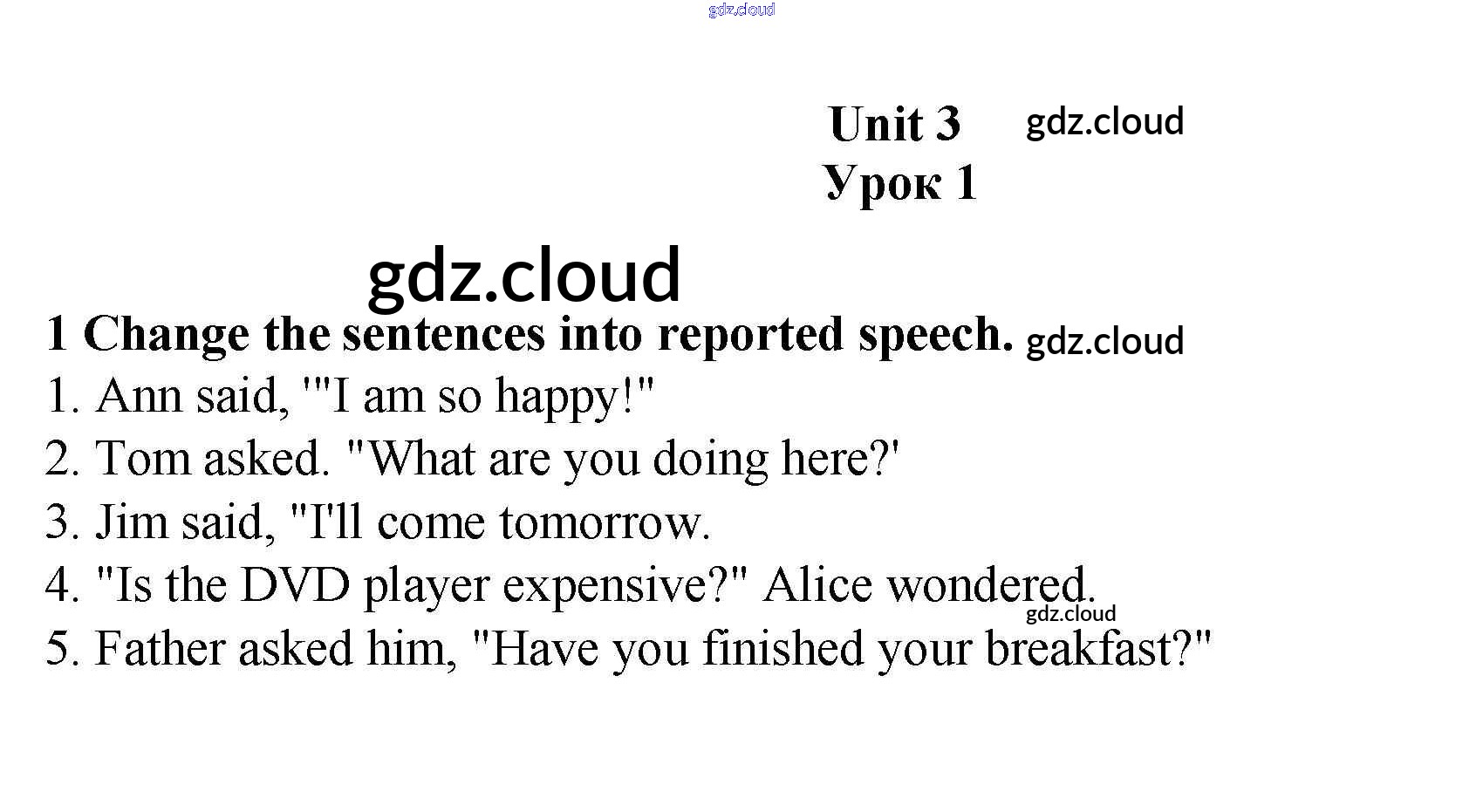 Unit 3
Урок 1

1 Change the sentences into reported speech.

1. Ann said, '"I am so happy!"
2. Tom asked. "What are you doing here?'
3. Jim said, "I'll come tomorrow.
4. "Is the DVD player expensive?" Alice wondered.
5. Father asked him, "Have you finished your breakfast?"

gdz.cloud